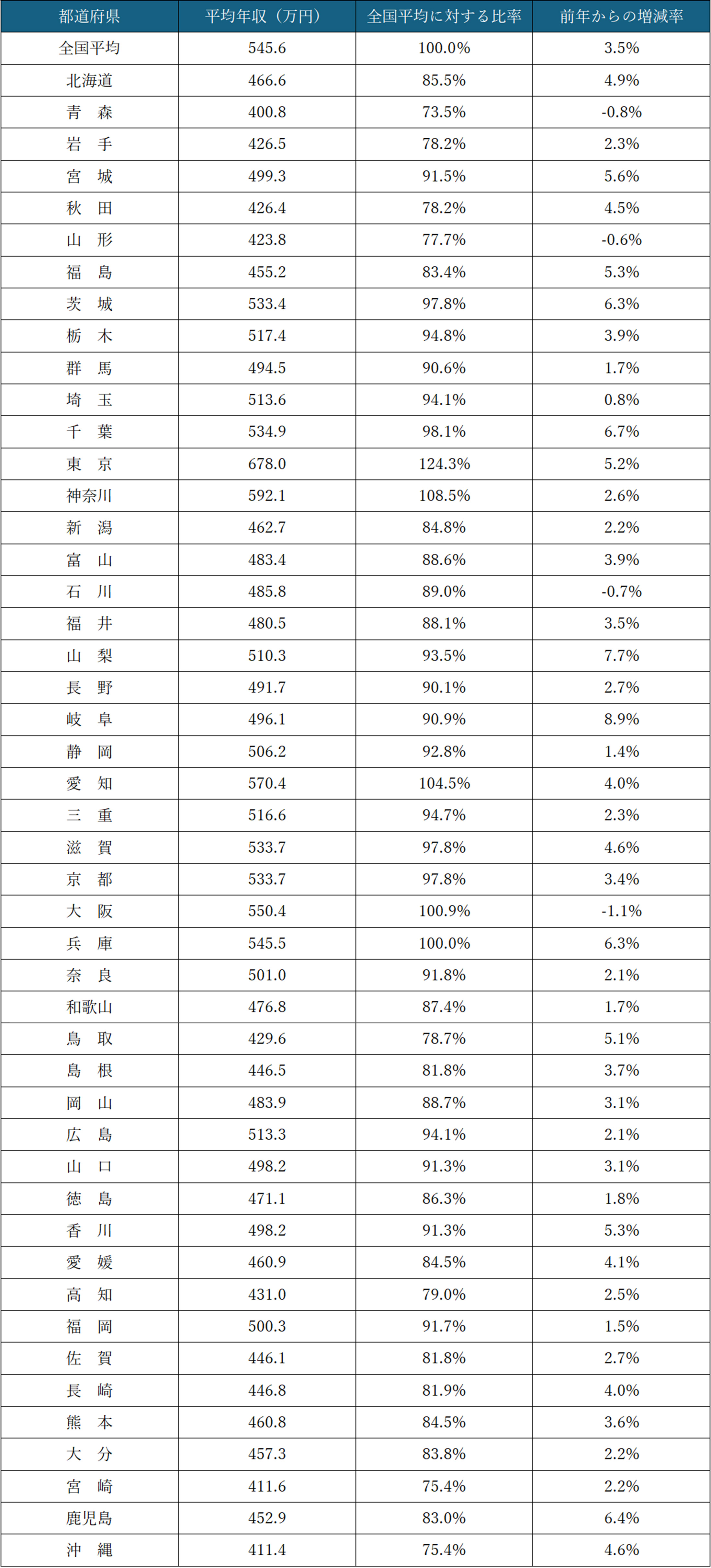 | 都道府県 | 平均年収（万円） | 全国平均に対する比率 | 前年からの増減率 |
|---|---|---|---|
| 全国平均 | 545.6 | 100.0% | 3.5% |
| 北海道 | 466.6 | 85.5% | 4.9% |
| 青　森 | 400.8 | 73.5% | -0.8% |
| 岩　手 | 426.5 | 78.2% | 2.3% |
| 宮　城 | 499.3 | 91.5% | 5.6% |
| 秋　田 | 426.4 | 78.2% | 4.5% |
| 山　形 | 423.8 | 77.7% | -0.6% |
| 福　島 | 455.2 | 83.4% | 5.3% |
| 茨　城 | 533.4 | 97.8% | 6.3% |
| 栃　木 | 517.4 | 94.8% | 3.9% |
| 群　馬 | 494.5 | 90.6% | 1.7% |
| 埼　玉 | 513.6 | 94.1% | 0.8% |
| 千　葉 | 534.9 | 98.1% | 6.7% |
| 東　京 | 678.0 | 124.3% | 5.2% |
| 神奈川 | 592.1 | 108.5% | 2.6% |
| 新　潟 | 462.7 | 84.8% | 2.2% |
| 富　山 | 483.4 | 88.6% | 3.9% |
| 石　川 | 485.8 | 89.0% | -0.7% |
| 福　井 | 480.5 | 88.1% | 3.5% |
| 山　梨 | 510.3 | 93.5% | 7.7% |
| 長　野 | 491.7 | 90.1% | 2.7% |
| 岐　阜 | 496.1 | 90.9% | 8.9% |
| 静　岡 | 506.2 | 92.8% | 1.4% |
| 愛　知 | 570.4 | 104.5% | 4.0% |
| 三　重 | 516.6 | 94.7% | 2.3% |
| 滋　賀 | 533.7 | 97.8% | 4.6% |
| 京　都 | 533.7 | 97.8% | 3.4% |
| 大　阪 | 550.4 | 100.9% | -1.1% |
| 兵　庫 | 545.5 | 100.0% | 6.3% |
| 奈　良 | 501.0 | 91.8% | 2.1% |
| 和歌山 | 476.8 | 87.4% | 1.7% |
| 鳥　取 | 429.6 | 78.7% | 5.1% |
| 島　根 | 446.5 | 81.8% | 3.7% |
| 岡　山 | 483.9 | 88.7% | 3.1% |
| 広　島 | 513.3 | 94.1% | 2.1% |
| 山　口 | 498.2 | 91.3% | 3.1% |
| 徳　島 | 471.1 | 86.3% | 1.8% |
| 香　川 | 498.2 | 91.3% | 5.3% |
| 愛　媛 | 460.9 | 84.5% | 4.1% |
| 高　知 | 431.0 | 79.0% | 2.5% |
| 福　岡 | 500.3 | 91.7% | 1.5% |
| 佐　賀 | 446.1 | 81.8% | 2.7% |
| 長　崎 | 446.8 | 81.9% | 4.0% |
| 熊　本 | 460.8 | 84.5% | 3.6% |
| 大　分 | 457.3 | 83.8% | 2.2% |
| 宮　崎 | 411.6 | 75.4% | 2.2% |
| 鹿児島 | 452.9 | 83.0% | 6.4% |
| 沖　縄 | 411.4 | 75.4% | 4.6% |